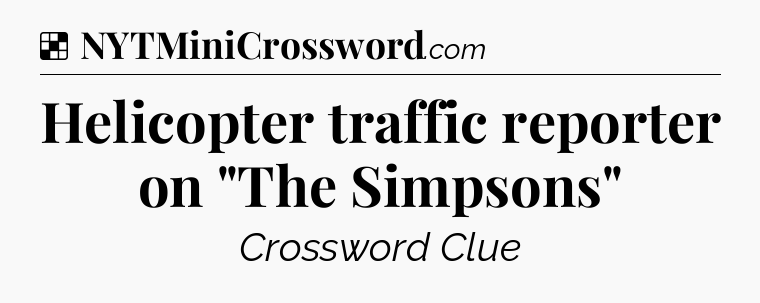 NYTMiniCrossword.com

Helicopter traffic reporter on "The Simpsons"

Crossword Clue